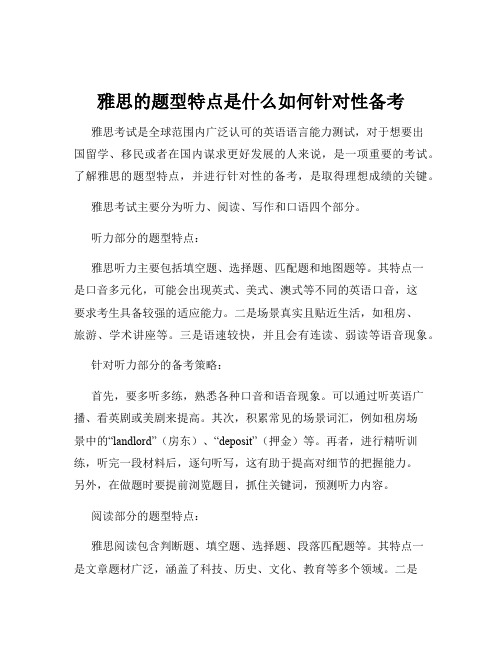 雅思的题型特点是什么如何针对性备考

雅思考试是全球范围内广泛认可的英语语言能力测试，对于想要出国留学、移民或者在国内谋求更好发展的人来说，是一项重要的考试。了解雅思的题型特点，并进行针对性的备考，是取得理想成绩的关键。

雅思考试主要分为听力、阅读、写作和口语四个部分。

听力部分的题型特点：

雅思听力主要包括填空题、选择题、匹配题和地图题等。其特点一是口音多元化，可能会出现英式、美式、澳式等不同的英语口音，这要求考生具备较强的适应能力。二是场景真实且贴近生活，如租房、旅游、学术讲座等。三是语速较快，并且会有连读、弱读等语音现象。

针对听力部分的备考策略：

首先，要多听多练，熟悉各种口音和语音现象。可以通过听英语广播、看英剧或美剧来提高。其次，积累常见的场景词汇，例如租房场景中的“landlord”（房东）、“deposit”（押金）等。再者，进行精听训练，听完一段材料后，逐句听写，这有助于提高对细节的把握能力。另外，在做题时要提前浏览题目，抓住关键词，预测听力内容。

阅读部分的题型特点：

雅思阅读包含判断题、填空题、选择题、段落匹配题等。其特点一是文章题材广泛，涵盖了科技、历史、文化、教育等多个领域。二是